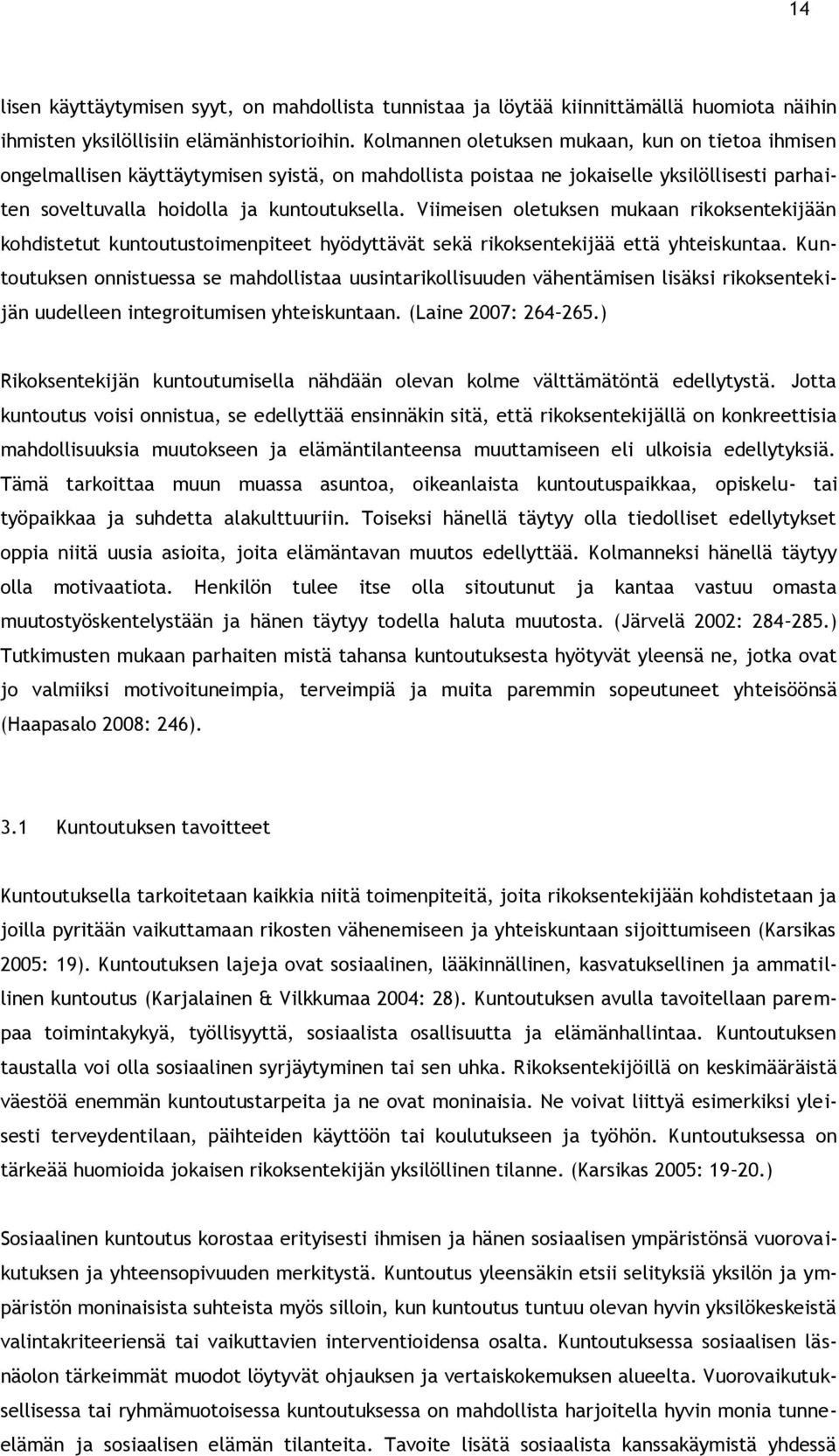 14

lisen käyttäytymisen syyt, on mahdollista tunnistaa ja löytää kiinnittämällä huomiota näihin ihmisten yksilöllisiin elämänhistorioihin. Kolmannen oletuksen mukaan, kun on tietoa ihmisen ongelmallisen käyttäytymisen syistä, on mahdollista poistaa ne jokaiselle yksilöllisesti parhaiten soveltuvalla hoidolla ja kuntoutuksella. Viimeisen oletuksen mukaan rikoksentekijään kohdistetut kuntoutustoimenpiteet hyödyttävät sekä rikoksentekijää että yhteiskuntaa. Kuntoutuksen onnistuessa se mahdollistaa uusintarikollisuuden vähentämisen lisäksi rikoksentekijän uudelleen integroitumisen yhteiskuntaan. (Laine 2007: 264–265.)

Rikoksentekijän kuntoutumisella nähdään olevan kolme välttämätöntä edellytystä. Jotta kuntoutus voisi onnistua, se edellyttää ensinnäkin sitä, että rikoksentekijällä on konkreettisia mahdollisuuksia muutokseen ja elämäntilanteensa muuttamiseen eli ulkoisia edellytyksiä. Tämä tarkoittaa muun muassa asuntoa, oikeanlaista kuntoutuspaikkaa, opiskelu- tai työpaikkaa ja suhdetta alakulttuuriin. Toiseksi hänellä täytyy olla tiedolliset edellytykset oppia niitä uusia asioita, joita elämäntavan muutos edellyttää. Kolmanneksi hänellä täytyy olla motivaatiota. Henkilön tulee itse olla sitoutunut ja kantaa vastuu omasta muutostyöskentelystään ja hänen täytyy todella haluta muutosta. (Järvelä 2002: 284–285.) Tutkimusten mukaan parhaiten mistä tahansa kuntoutuksesta hyötyvät yleensä ne, jotka ovat jo valmiiksi motivoituneimpia, terveimpiä ja muita paremmin sopeutuneet yhteisöönsä (Haapasalo 2008: 246).

3.1 Kuntoutuksen tavoitteet

Kuntoutuksella tarkoitetaan kaikkia niitä toimenpiteitä, joita rikoksentekijään kohdistetaan ja joilla pyritään vaikuttamaan rikosten vähenemiseen ja yhteiskuntaan sijoittumiseen (Karsikas 2005: 19). Kuntoutuksen lajeja ovat sosiaalinen, lääkinnällinen, kasvatuksellinen ja ammatillinen kuntoutus (Karjalainen & Vilkkumaa 2004: 28). Kuntoutuksen avulla tavoitellaan parempaa toimintakykyä, työllisyyttä, sosiaalista osallisuutta ja elämänhallintaa. Kuntoutuksen taustalla voi olla sosiaalinen syrjäytyminen tai sen uhka. Rikoksentekijöillä on keskimääräistä väestöä enemmän kuntoutustarpeita ja ne ovat moninaisia. Ne voivat liittyä esimerkiksi yleisesti terveydentilaan, päihteiden käyttöön tai koulutukseen ja työhön. Kuntoutuksessa on tärkeää huomioida jokaisen rikoksentekijän yksilöllinen tilanne. (Karsikas 2005: 19–20.)

Sosiaalinen kuntoutus korostaa erityisesti ihmisen ja hänen sosiaalisen ympäristönsä vuorovaikutuksen ja yhteensopivuuden merkitystä. Kuntoutus yleensäkin etsii selityksiä yksilön ja ympäristön moninaisista suhteista myös silloin, kun kuntoutus tuntuu olevan hyvin yksilökeskeistä valintakriteeriensä tai vaikuttavien interventioidensa osalta. Kuntoutuksessa sosiaalisen läsnäolon tärkeimmät muodot löytyvät ohjauksen ja vertaiskokemuksen alueelta. Vuorovaikutuksellisessa tai ryhmämuotoisessa kuntoutuksessa on mahdollista harjoitella hyvin monia tunne-elämän ja sosiaalisen elämän tilanteita. Tavoite lisätä sosiaalista kanssakäymistä yhdessä